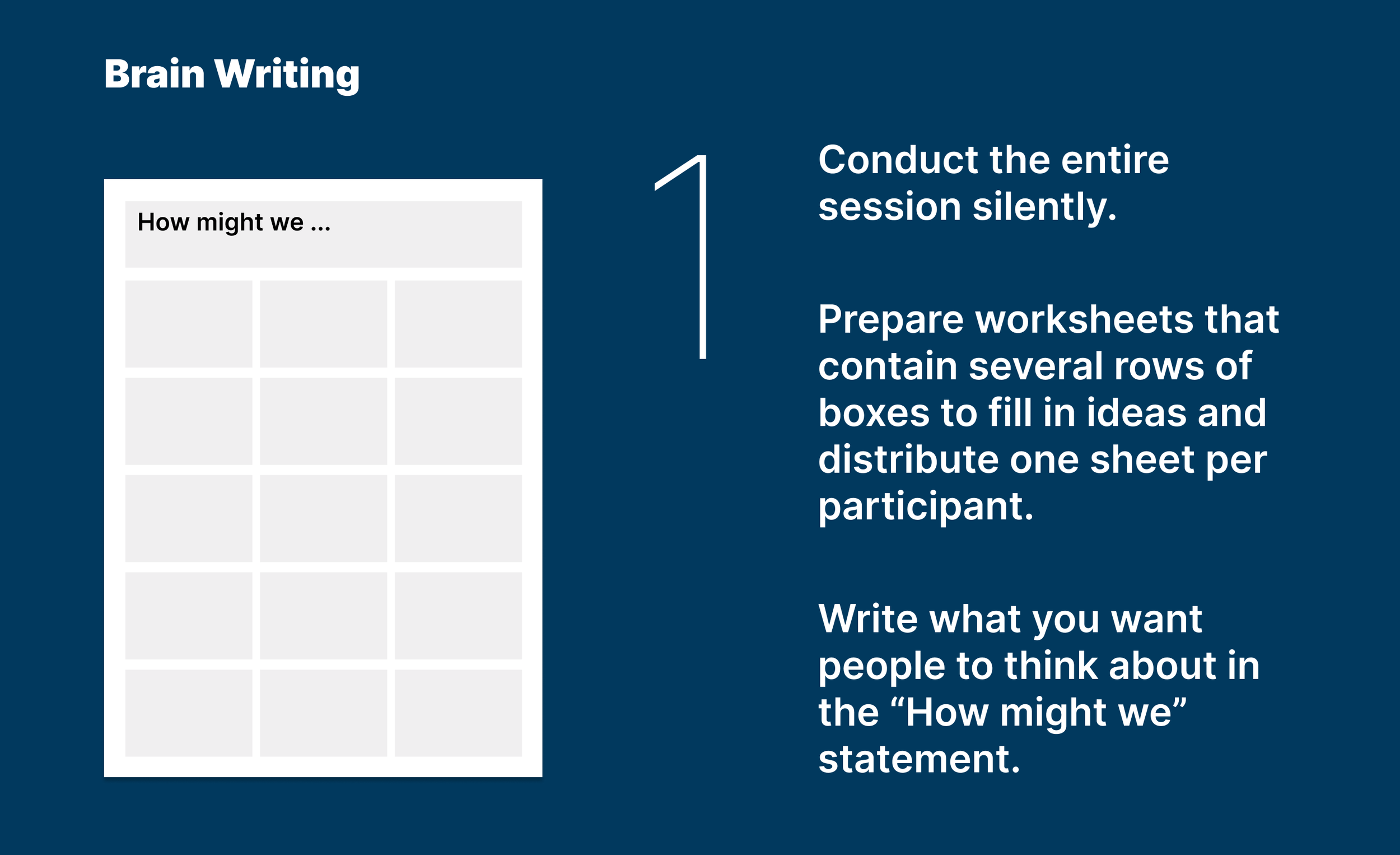 Brain Writing

How might we ...

1

Conduct the entire session silently.

Prepare worksheets that contain several rows of boxes to fill in ideas and distribute one sheet per participant.

Write what you want people to think about in the “How might we” statement.